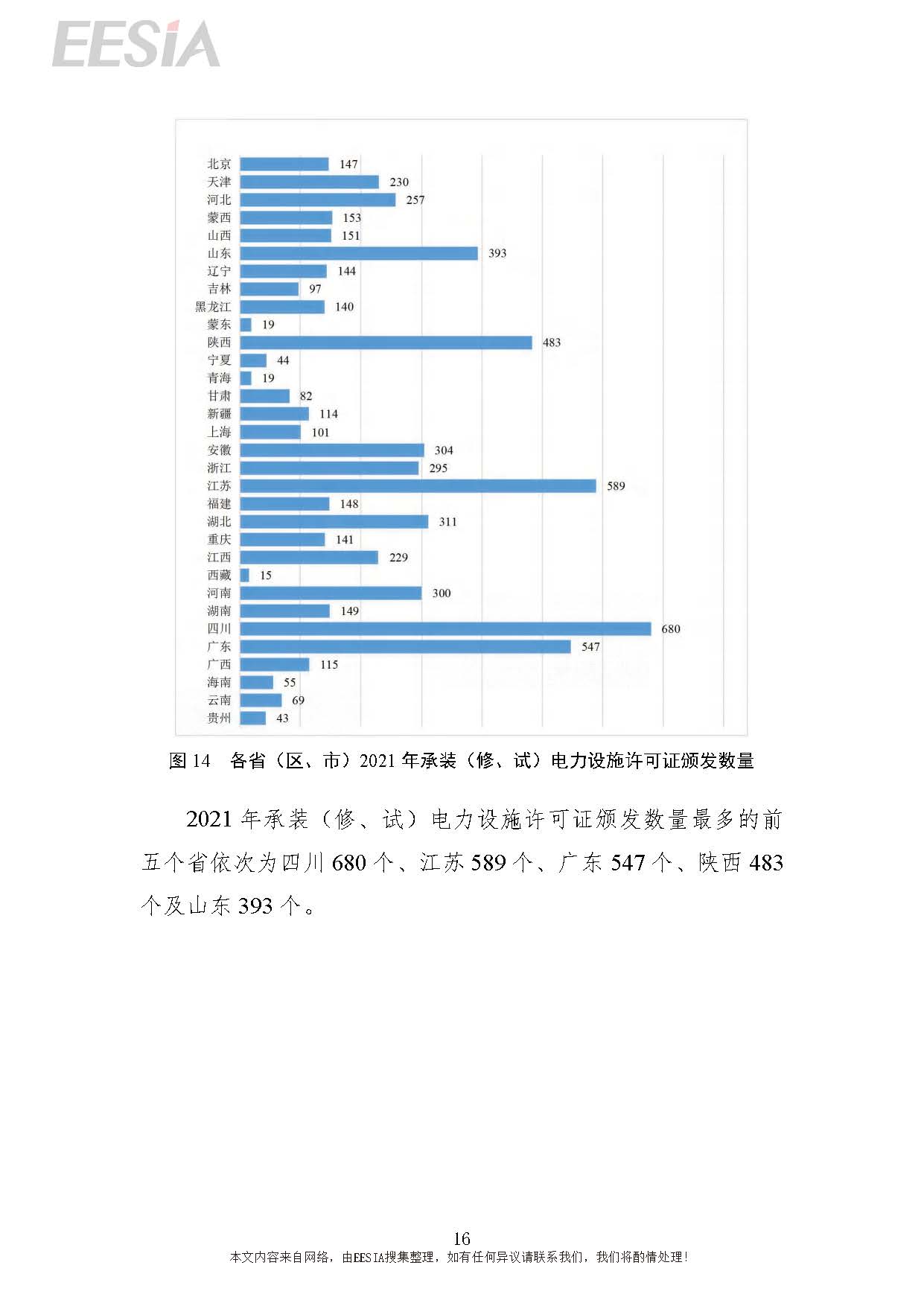 EESIA

北京 147
天津 230
河北 257
蒙西 153
山西 151
山东 393
辽宁 144
吉林 97
黑龙江 140
蒙东 19
陕西 483
宁夏 44
青海 19
甘肃 82
新疆 114
上海 101
安徽 304
浙江 295
江苏 589
福建 148
湖北 311
重庆 141
江西 229
西藏 15
河南 300
湖南 149
四川 680
广东 547
广西 115
海南 55
云南 69
贵州 43

图 14 各省（区、市）2021 年承装（修、试）电力设施许可证颁发数量

2021 年承装（修、试）电力设施许可证颁发数量最多的前五个省依次为四川 680 个、江苏 589 个、广东 547 个、陕西 483 个及山东 393 个。

16
本文内容来自网络，由EESIA搜集整理，如有任何异议请联系我们，我们将酌情处理！